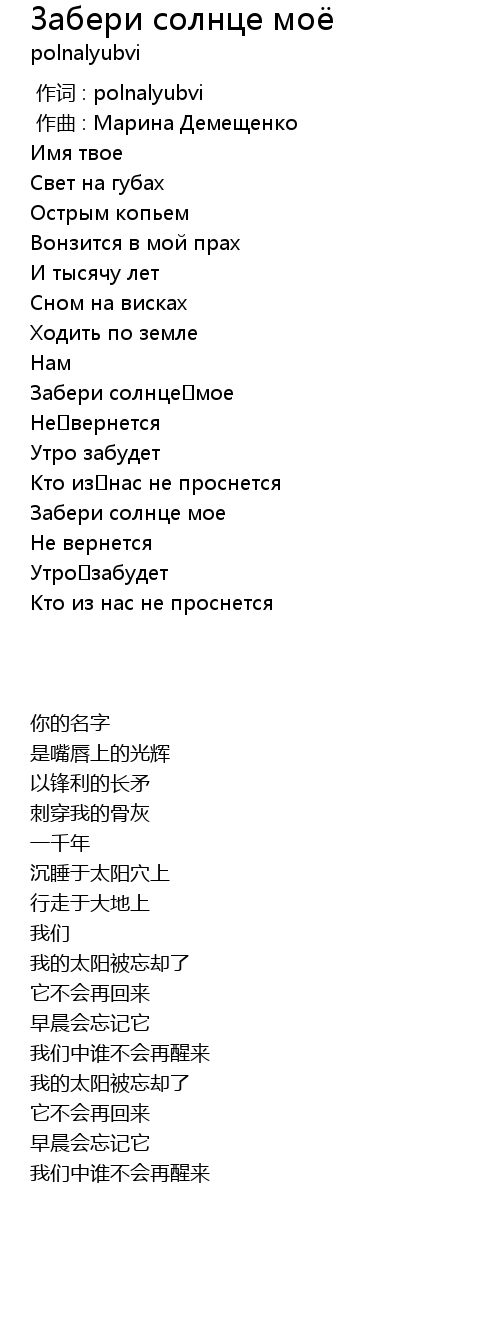 Забери солнце моё
polnalyubvi

作词 : polnalyubvi
作曲 : Марина Демещенко
Имя твое
Свет на губах
Острым копьем
Вонзится в мой прах
И тысячу лет
Сном на висках
Ходить по земле
Нам
Забери солнце мое
Не вернется
Утро забудет
Кто из нас не проснется
Забери солнце мое
Не вернется
Утро забудет
Кто из нас не проснется

你的名字
是嘴唇上的光辉
以锋利的长矛
刺穿我的骨灰
一千年
沉睡于太阳穴上
行走于大地上
我们
我的太阳被忘却了
它不会再回来
早晨会忘记它
我们中谁不会再醒来
我的太阳被忘却了
它不会再回来
早晨会忘记它
我们中谁不会再醒来